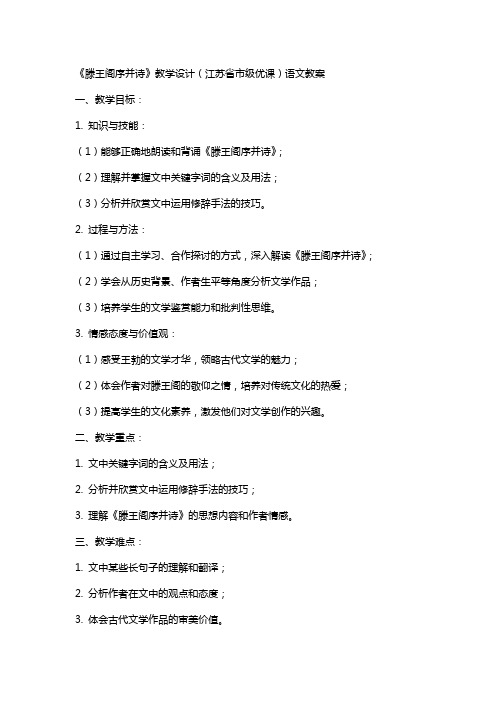 《滕王阁序并诗》教学设计（江苏省市级优课）语文教案

一、教学目标：

1. 知识与技能：

（1）能够正确地朗读和背诵《滕王阁序并诗》；

（2）理解并掌握文中关键字词的含义及用法；

（3）分析并欣赏文中运用修辞手法的技巧。

2. 过程与方法：

（1）通过自主学习、合作探讨的方式，深入解读《滕王阁序并诗》；

（2）学会从历史背景、作者生平等角度分析文学作品；

（3）培养学生的文学鉴赏能力和批判性思维。

3. 情感态度与价值观：

（1）感受王勃的文学才华，领略古代文学的魅力；

（2）体会作者对滕王阁的敬仰之情，培养对传统文化的热爱；

（3）提高学生的文化素养，激发他们对文学创作的兴趣。

二、教学重点：

1. 文中关键字词的含义及用法；

2. 分析并欣赏文中运用修辞手法的技巧；

3. 理解《滕王阁序并诗》的思想内容和作者情感。

三、教学难点：

1. 文中某些长句子的理解和翻译；

2. 分析作者在文中的观点和态度；

3. 体会古代文学作品的审美价值。